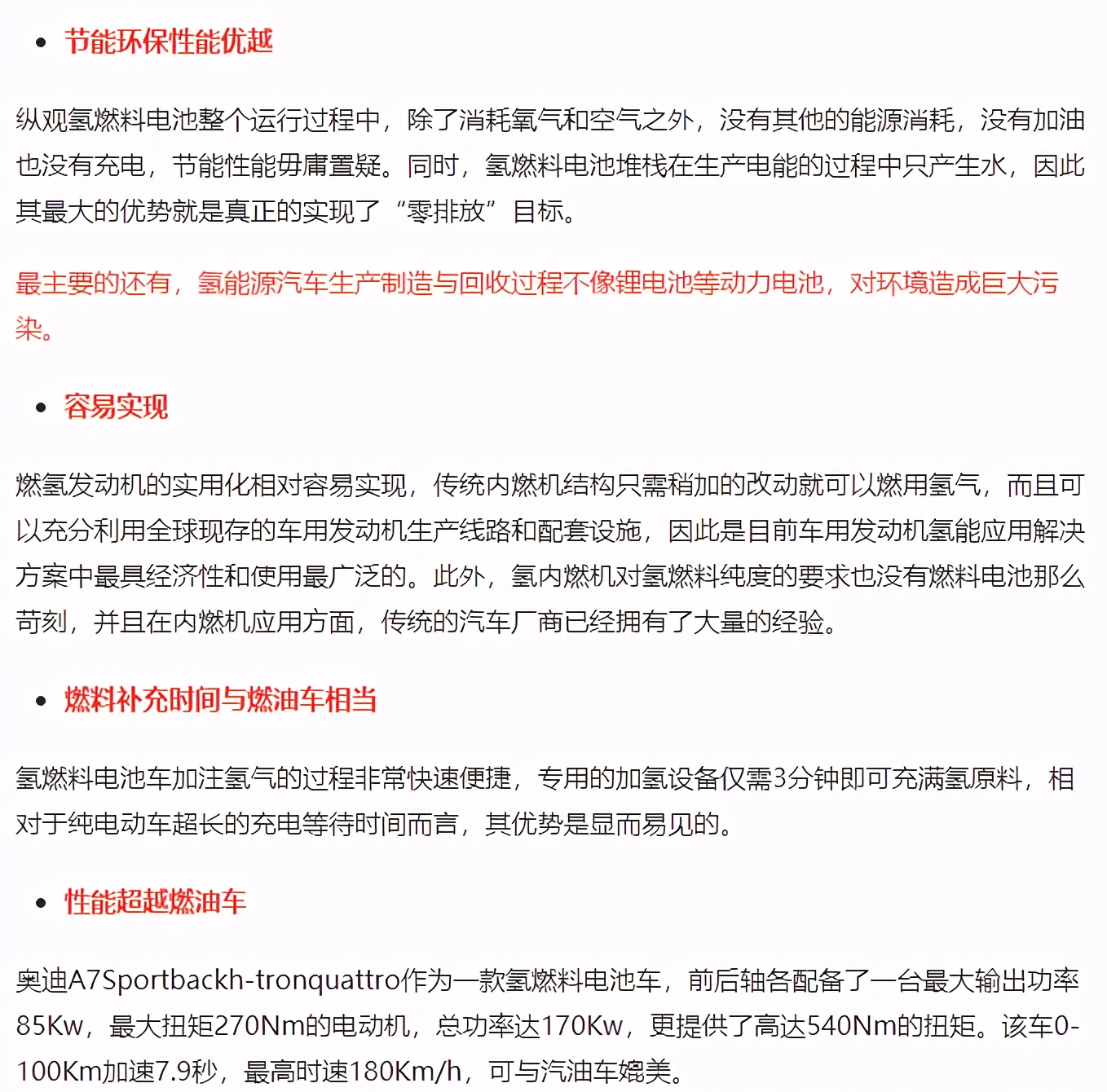 • 节能环保性能优越

纵观氢燃料电池整个运行过程中，除了消耗氧气和空气之外，没有其他的能源消耗，没有加油也没有充电，节能性能毋庸置疑。同时，氢燃料电池堆栈在生产电能的过程中只产生水，因此其最大的优势就是真正的实现了“零排放”目标。

最主要的还有，氢能源汽车生产制造与回收过程不像锂电池等动力电池，对环境造成巨大污染。

• 容易实现

燃氢发动机的实用化相对容易实现，传统内燃机结构只需稍加的改动就可以燃用氢气，而且可以充分利用全球现存的车用发动机生产线路和配套设施，因此是目前车用发动机氢能应用解决方案中最具经济性和使用最广泛的。此外，氢内燃机对氢燃料纯度的要求也没有燃料电池那么苛刻，并且在内燃机应用方面，传统的汽车厂商已经拥有了大量的经验。

• 燃料补充时间与燃油车相当

氢燃料电池车加注氢气的过程非常快速便捷，专用的加氢设备仅需3分钟即可充满氢原料，相对于纯电动车超长的充电等待时间而言，其优势是显而易见的。

• 性能超越燃油车

奥迪A7Sportbackh-tronquattro作为一款氢燃料电池车，前后轴各配备了一台最大输出功率85Kw，最大扭矩270Nm的电动机，总功率达170Kw，更提供了高达540Nm的扭矩。该车0-100Km加速7.9秒，最高时速180Km/h，可与汽油车媲美。